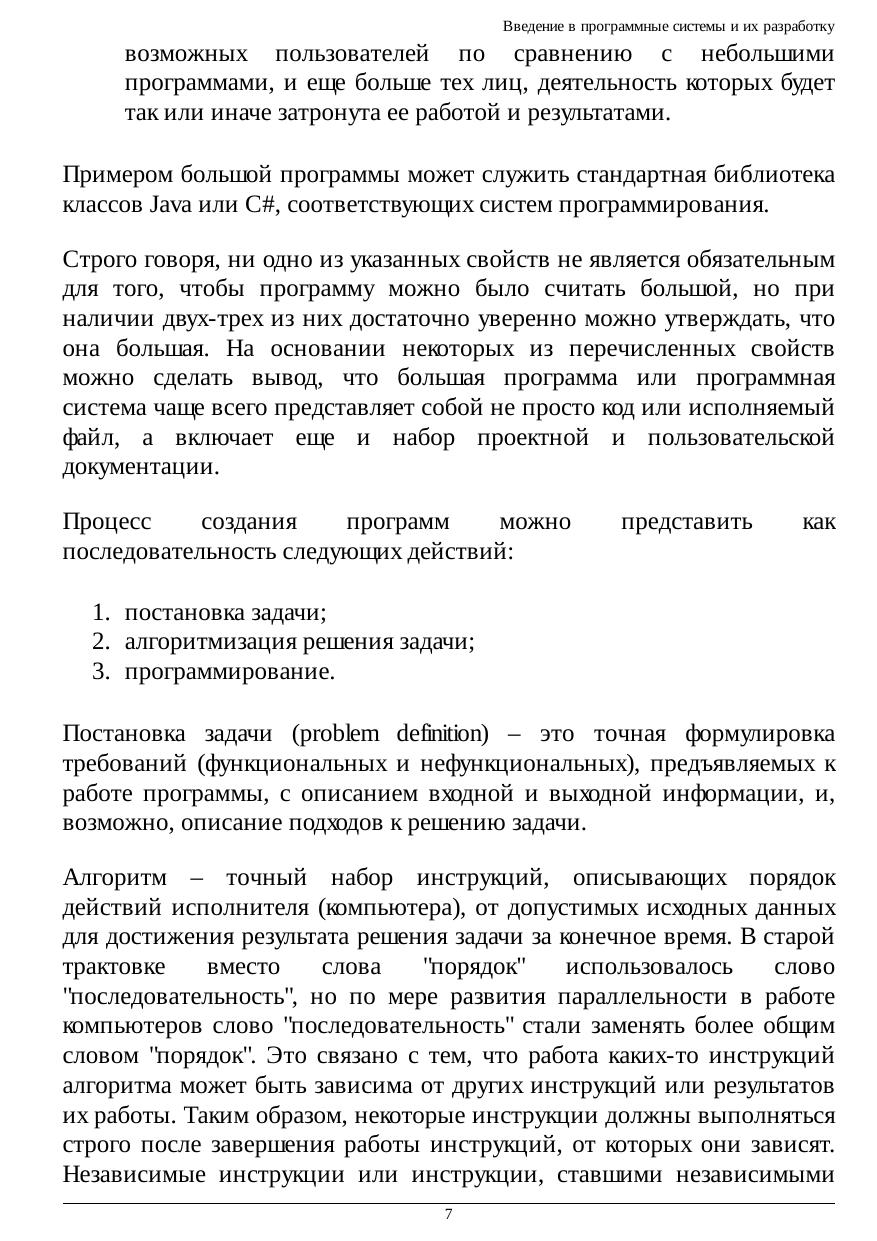 Введение в программные системы и их разработку

возможных пользователей по сравнению с небольшими программами, и еще больше тех лиц, деятельность которых будет так или иначе затронута ее работой и результатами.

Примером большой программы может служить стандартная библиотека классов Java или C#, соответствующих систем программирования.

Строго говоря, ни одно из указанных свойств не является обязательным для того, чтобы программу можно было считать большой, но при наличии двух-трех из них достаточно уверенно можно утверждать, что она большая. На основании некоторых из перечисленных свойств можно сделать вывод, что большая программа или программная система чаще всего представляет собой не просто код или исполняемый файл, а включает еще и набор проектной и пользовательской документации.

Процесс создания программ можно представить как последовательность следующих действий:

1. постановка задачи;
2. алгоритмизация решения задачи;
3. программирование.

Постановка задачи (problem definition) – это точная формулировка требований (функциональных и нефункциональных), предъявляемых к работе программы, с описанием входной и выходной информации, и, возможно, описание подходов к решению задачи.

Алгоритм – точный набор инструкций, описывающих порядок действий исполнителя (компьютера), от допустимых исходных данных для достижения результата решения задачи за конечное время. В старой трактовке вместо слова "порядок" использовалось слово "последовательность", но по мере развития параллельности в работе компьютеров слово "последовательность" стали заменять более общим словом "порядок". Это связано с тем, что работа каких-то инструкций алгоритма может быть зависима от других инструкций или результатов их работы. Таким образом, некоторые инструкции должны выполняться строго после завершения работы инструкций, от которых они зависят. Независимые инструкции или инструкции, ставшими независимыми

7